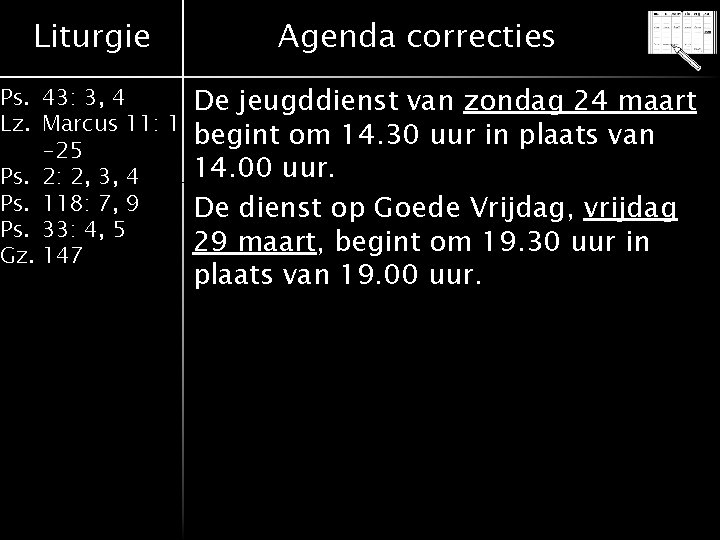 Liturgie

Ps. 43: 3, 4
Lz. Marcus 11: 1 -25
Ps. 2: 2, 3, 4
Ps. 118: 7, 9
Ps. 33: 4, 5
Gz. 147

Agenda correcties

De jeugddienst van zondag 24 maart begint om 14.30 uur in plaats van 14.00 uur.

De dienst op Goede Vrijdag, vrijdag 29 maart, begint om 19.30 uur in plaats van 19.00 uur.